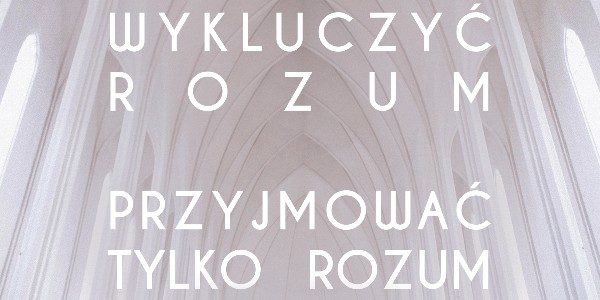 WYKLUCZYĆ
ROZUM

PRZYJMOWAĆ
TYLKO ROZUM